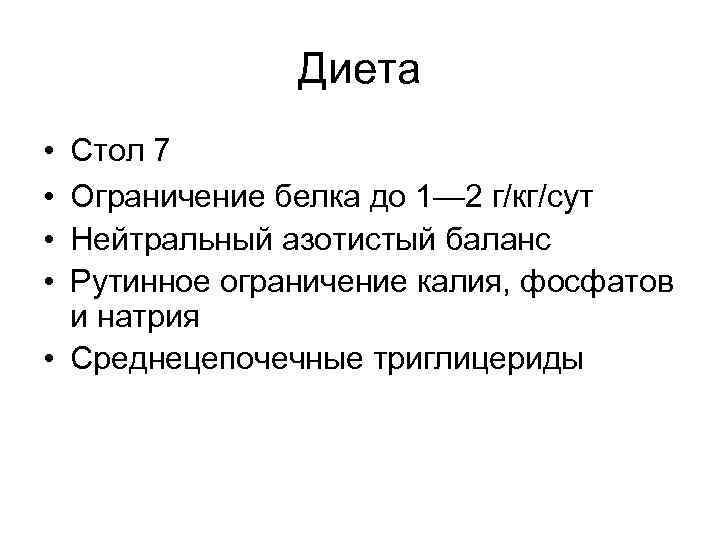 Диета

• Стол 7
• Ограничение белка до 1—2 г/кг/сут
• Нейтральный азотистый баланс
• Рутинное ограничение калия, фосфатов и натрия
• Среднецепочечные триглицериды